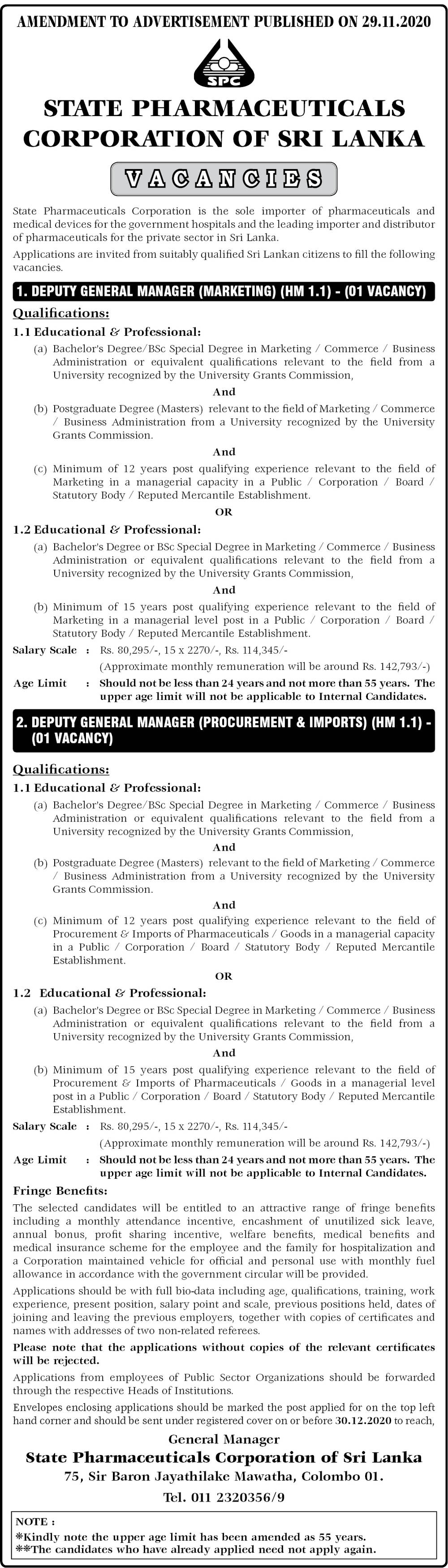 AMENDMENT TO ADVERTISEMENT PUBLISHED ON 29.11.2020

SPC

STATE PHARMACEUTICALS CORPORATION OF SRI LANKA

VACANCIES

State Pharmaceuticals Corporation is the sole importer of pharmaceuticals and medical devices for the government hospitals and the leading importer and distributor of pharmaceuticals for the private sector in Sri Lanka.

Applications are invited from suitably qualified Sri Lankan citizens to fill the following vacancies.

1. DEPUTY GENERAL MANAGER (MARKETING) (HM 1.1) - (01 VACANCY)

Qualifications:

1.1 Educational & Professional:

(a) Bachelor's Degree/BSc Special Degree in Marketing / Commerce / Business Administration or equivalent qualifications relevant to the field from a University recognized by the University Grants Commission,

And

(b) Postgraduate Degree (Masters) relevant to the field of Marketing / Commerce / Business Administration from a University recognized by the University Grants Commission.

And

(c) Minimum of 12 years post qualifying experience relevant to the field of Marketing in a managerial capacity in a Public / Corporation / Board / Statutory Body / Reputed Mercantile Establishment.

OR

1.2 Educational & Professional:

(a) Bachelor's Degree or BSc Special Degree in Marketing / Commerce / Business Administration or equivalent qualifications relevant to the field from a University recognized by the University Grants Commission,

And

(b) Minimum of 15 years post qualifying experience relevant to the field of Marketing in a managerial level post in a Public / Corporation / Board / Statutory Body / Reputed Mercantile Establishment.

Salary Scale : Rs. 80,295/-, 15 x 2270/-, Rs. 114,345/-
(Approximate monthly remuneration will be around Rs. 142,793/-)

Age Limit : Should not be less than 24 years and not more than 55 years. The upper age limit will not be applicable to Internal Candidates.

2. DEPUTY GENERAL MANAGER (PROCUREMENT & IMPORTS) (HM 1.1) - (01 VACANCY)

Qualifications:

1.1 Educational & Professional:

(a) Bachelor's Degree/BSc Special Degree in Marketing / Commerce / Business Administration or equivalent qualifications relevant to the field from a University recognized by the University Grants Commission,

And

(b) Postgraduate Degree (Masters) relevant to the field of Marketing / Commerce / Business Administration from a University recognized by the University Grants Commission.

And

(c) Minimum of 12 years post qualifying experience relevant to the field of Procurement & Imports of Pharmaceuticals / Goods in a managerial capacity in a Public / Corporation / Board / Statutory Body / Reputed Mercantile Establishment.

OR

1.2 Educational & Professional:

(a) Bachelor's Degree or BSc Special Degree in Marketing / Commerce / Business Administration or equivalent qualifications relevant to the field from a University recognized by the University Grants Commission,

And

(b) Minimum of 15 years post qualifying experience relevant to the field of Procurement & Imports of Pharmaceuticals / Goods in a managerial level post in a Public / Corporation / Board / Statutory Body / Reputed Mercantile Establishment.

Salary Scale : Rs. 80,295/-, 15 x 2270/-, Rs. 114,345/-
(Approximate monthly remuneration will be around Rs. 142,793/-)

Age Limit : Should not be less than 24 years and not more than 55 years. The upper age limit will not be applicable to Internal Candidates.

Fringe Benefits:

The selected candidates will be entitled to an attractive range of fringe benefits including a monthly attendance incentive, encashment of unutilized sick leave, annual bonus, profit sharing incentive, welfare benefits, medical benefits and medical insurance scheme for the employee and the family for hospitalization and a Corporation maintained vehicle for official and personal use with monthly fuel allowance in accordance with the government circular will be provided.

Applications should be with full bio-data including age, qualifications, training, work experience, present position, salary point and scale, previous positions held, dates of joining and leaving the previous employers, together with copies of certificates and names with addresses of two non-related referees.

Please note that the applications without copies of the relevant certificates will be rejected.

Applications from employees of Public Sector Organizations should be forwarded through the respective Heads of Institutions.

Envelopes enclosing applications should be marked the post applied for on the top left hand corner and should be sent under registered cover on or before 30.12.2020 to reach,

General Manager
State Pharmaceuticals Corporation of Sri Lanka
75, Sir Baron Jayathilake Mawatha, Colombo 01.
Tel. 011 2320356/9

NOTE :
*Kindly note the upper age limit has been amended as 55 years.
**The candidates who have already applied need not apply again.